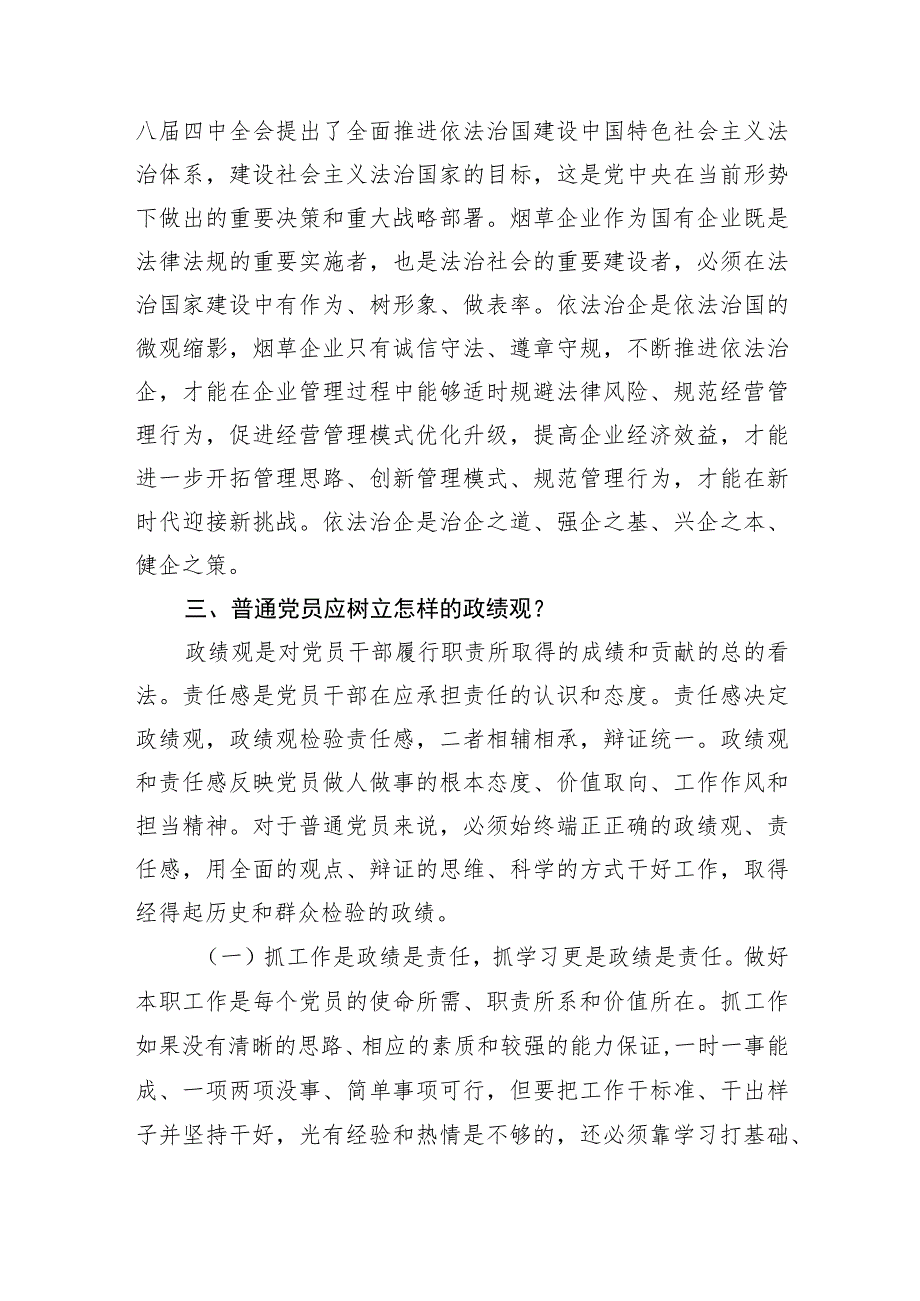 八届四中全会提出了全面推进依法治国建设中国特色社会主义法治体系，建设社会主义法治国家的目标，这是党中央在当前形势下做出的重要决策和重大战略部署。烟草企业作为国有企业既是法律法规的重要实施者，也是法治社会的重要建设者，必须在法治国家建设中有作为、树形象、做表率。依法治企是依法治国的微观缩影，烟草企业只有诚信守法、遵章守规，不断推进依法治企，才能在企业管理过程中能够适时规避法律风险、规范经营管理行为，促进经营管理模式优化升级，提高企业经济效益，才能进一步开拓管理思路、创新管理模式、规范管理行为，才能在新时代迎接新挑战。依法治企是治企之道、强企之基、兴企之本、健企之策。

三、普通党员应树立怎样的政绩观？

政绩观是对党员干部履行职责所取得的成绩和贡献的总的看法。责任感是党员干部在应承担责任的认识和态度。责任感决定政绩观，政绩观检验责任感，二者相辅相承，辩证统一。政绩观和责任感反映党员做人做事的根本态度、价值取向、工作作风和担当精神。对于普通党员来说，必须始终端正正确的政绩观、责任感，用全面的观点、辩证的思维、科学的方式干好工作，取得经得起历史和群众检验的政绩。

（一）抓工作是政绩是责任，抓学习更是政绩是责任。做好本职工作是每个党员的使命所需、职责所系和价值所在。抓工作如果没有清晰的思路、相应的素质和较强的能力保证，一时一事能成、一项两项没事、简单事项可行，但要把工作干标准、干出样子并坚持干好，光有经验和热情是不够的，还必须靠学习打基础、